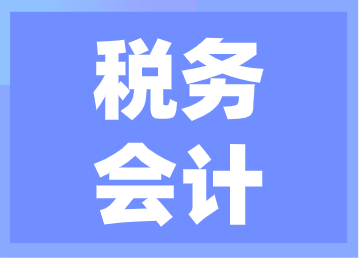 税务
会计